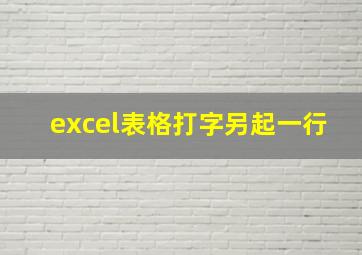 excel表格打字另起一行